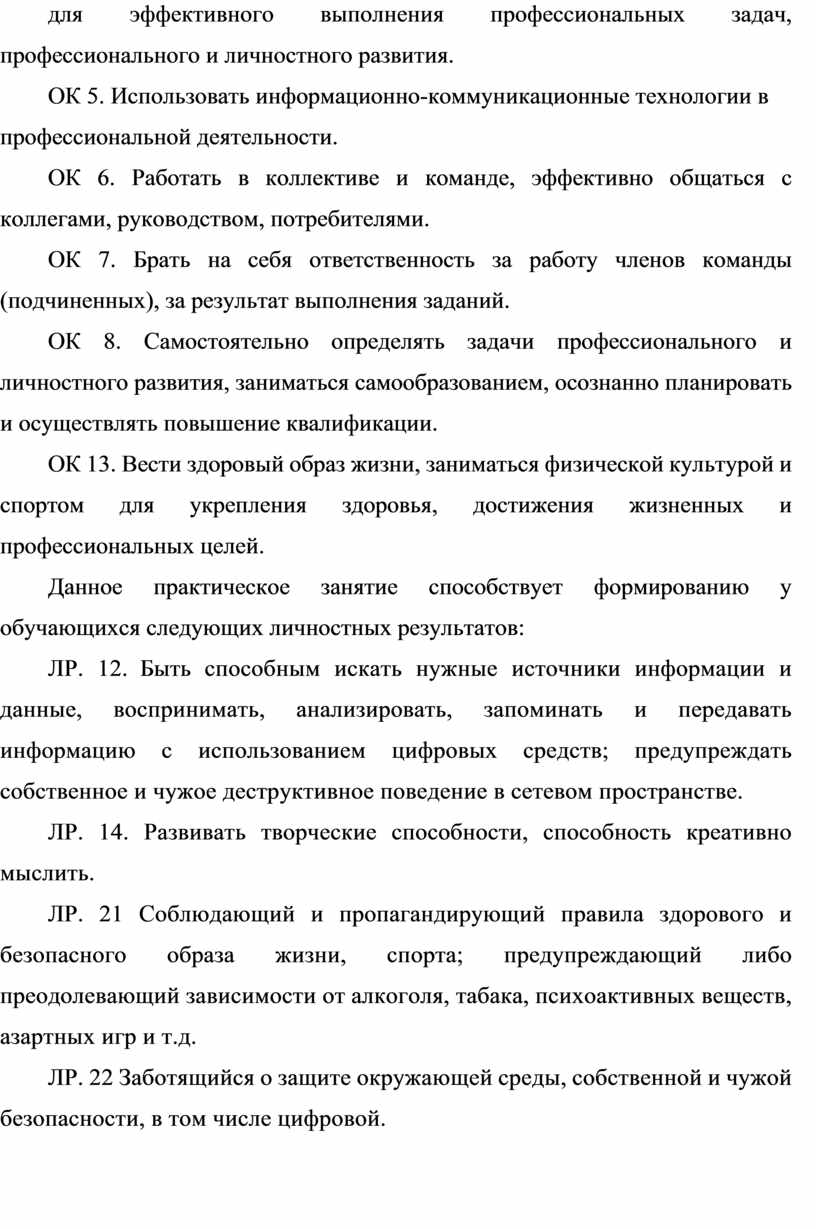 для эффективного выполнения профессиональных задач, профессионального и личностного развития.

ОК 5. Использовать информационно-коммуникационные технологии в профессиональной деятельности.

ОК 6. Работать в коллективе и команде, эффективно общаться с коллегами, руководством, потребителями.

ОК 7. Брать на себя ответственность за работу членов команды (подчиненных), за результат выполнения заданий.

ОК 8. Самостоятельно определять задачи профессионального и личностного развития, заниматься самообразованием, осознанно планировать и осуществлять повышение квалификации.

ОК 13. Вести здоровый образ жизни, заниматься физической культурой и спортом для укрепления здоровья, достижения жизненных и профессиональных целей.

Данное практическое занятие способствует формированию у обучающихся следующих личностных результатов:

ЛР. 12. Быть способным искать нужные источники информации и данные, воспринимать, анализировать, запоминать и передавать информацию с использованием цифровых средств; предупреждать собственное и чужое деструктивное поведение в сетевом пространстве.

ЛР. 14. Развивать творческие способности, способность креативно мыслить.

ЛР. 21 Соблюдающий и пропагандирующий правила здорового и безопасного образа жизни, спорта; предупреждающий либо преодолевающий зависимости от алкоголя, табака, психоактивных веществ, азартных игр и т.д.

ЛР. 22 Заботящийся о защите окружающей среды, собственной и чужой безопасности, в том числе цифровой.